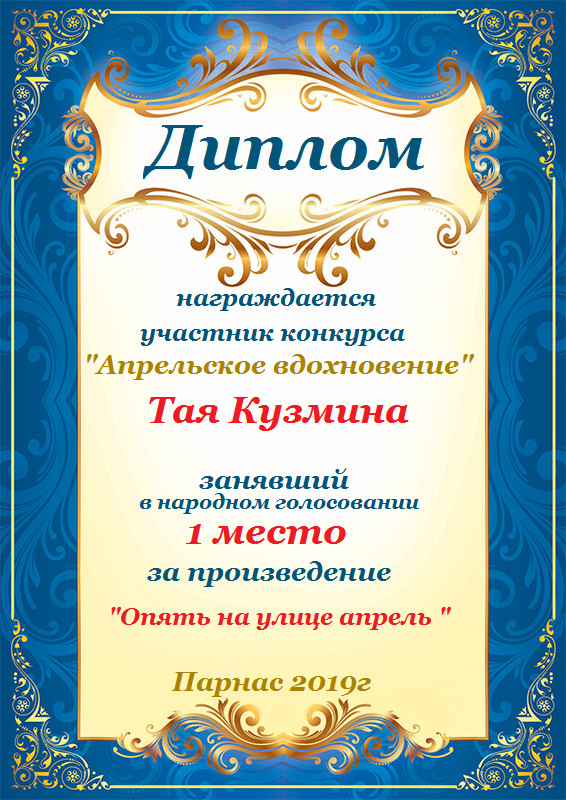 Диплом

награждается
участник конкурса
"Апрельское вдохновение"

Тая Кузмина

занявший
в народном голосовании
1 место
за произведение

"Опять на улице апрель "

Парнас 2019г